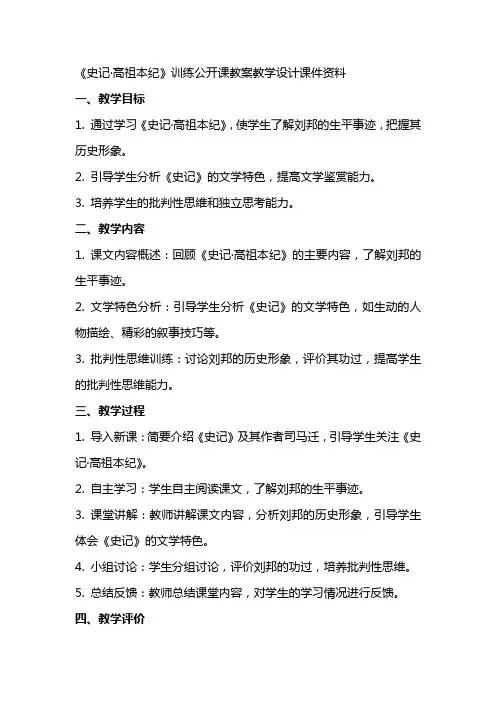 《史记·高祖本纪》训练公开课教案教学设计课件资料

一、教学目标

1. 通过学习《史记·高祖本纪》，使学生了解刘邦的生平事迹，把握其历史形象。

2. 引导学生分析《史记》的文学特色，提高文学鉴赏能力。

3. 培养学生的批判性思维和独立思考能力。

二、教学内容

1. 课文内容概述：回顾《史记·高祖本纪》的主要内容，了解刘邦的生平事迹。

2. 文学特色分析：引导学生分析《史记》的文学特色，如生动的人物描绘、精彩的叙事技巧等。

3. 批判性思维训练：讨论刘邦的历史形象，评价其功过，提高学生的批判性思维能力。

三、教学过程

1. 导入新课：简要介绍《史记》及其作者司马迁，引导学生关注《史记·高祖本纪》。

2. 自主学习：学生自主阅读课文，了解刘邦的生平事迹。

3. 课堂讲解：教师讲解课文内容，分析刘邦的历史形象，引导学生体会《史记》的文学特色。

4. 小组讨论：学生分组讨论，评价刘邦的功过，培养批判性思维。

5. 总结反馈：教师总结课堂内容，对学生的学习情况进行反馈。

四、教学评价